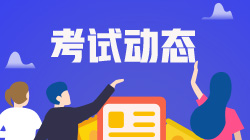 考试动态